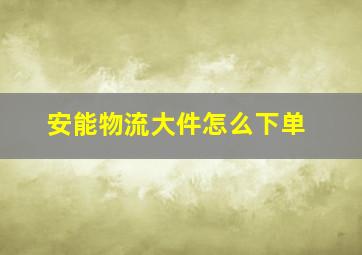 安能物流大件怎么下单